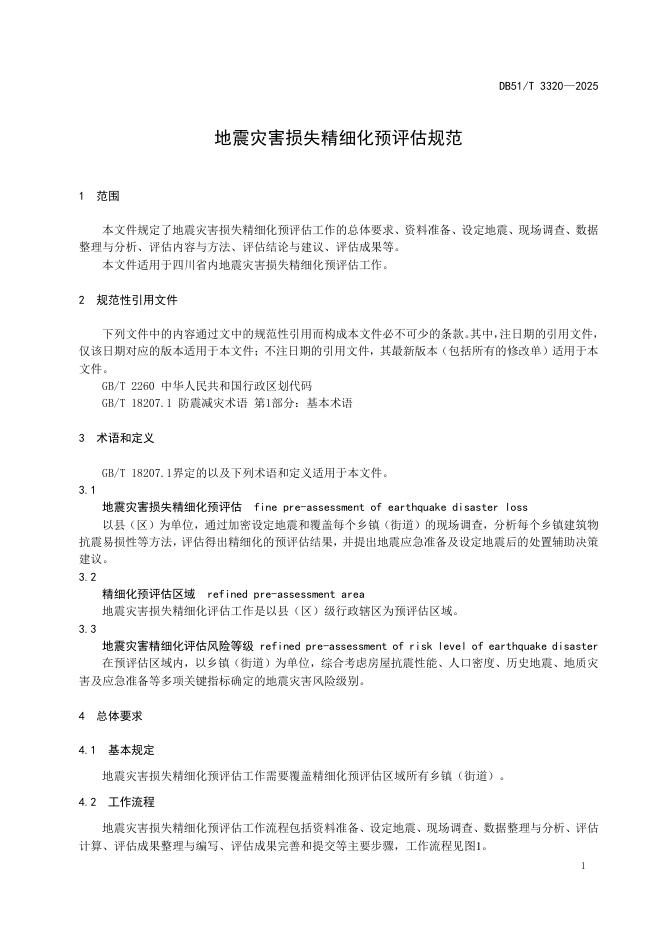 DB51/T 3320—2025

地震灾害损失精细化预评估规范

1 范围

本文件规定了地震灾害损失精细化预评估工作的总体要求、资料准备、设定地震、现场调查、数据整理与分析、评估内容与方法、评估结论与建议、评估成果等。
本文件适用于四川省内地震灾害损失精细化预评估工作。

2 规范性引用文件

下列文件中的内容通过文中的规范性引用而构成本文件必不可少的条款。其中，注日期的引用文件，仅该日期对应的版本适用于本文件；不注日期的引用文件，其最新版本（包括所有的修改单）适用于本文件。
GB/T 2260 中华人民共和国行政区划代码
GB/T 18207.1 防震减灾术语 第1部分：基本术语

3 术语和定义

GB/T 18207.1界定的以及下列术语和定义适用于本文件。
3.1
地震灾害损失精细化预评估 fine pre-assessment of earthquake disaster loss
以县（区）为单位，通过加密设定地震和覆盖每个乡镇（街道）的现场调查，分析每个乡镇建筑物抗震易损性等方法，评估得出精细化的预评估结果，并提出地震应急准备及设定地震后的处置辅助决策建议。
3.2
精细化预评估区域 refined pre-assessment area
地震灾害损失精细化评估工作是以县（区）级行政辖区为预评估区域。
3.3
地震灾害精细化评估风险等级 refined pre-assessment of risk level of earthquake disaster
在预评估区域内，以乡镇（街道）为单位，综合考虑房屋抗震性能、人口密度、历史地震、地质灾害及应急准备等多项关键指标确定的地震灾害风险级别。

4 总体要求

4.1 基本规定

地震灾害损失精细化预评估工作需要覆盖精细化预评估区域所有乡镇（街道）。

4.2 工作流程

地震灾害损失精细化预评估工作流程包括资料准备、设定地震、现场调查、数据整理与分析、评估计算、评估成果整理与编写、评估成果完善和提交等主要步骤，工作流程见图1。

1